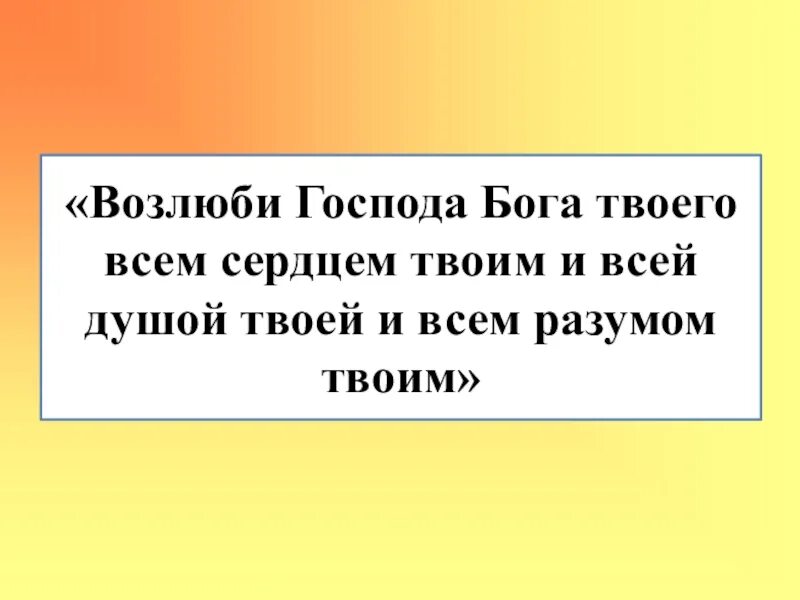 «Возлюби Господа Бога твоего всем сердцем твоим и всей душой твоей и всем разумом твоим»